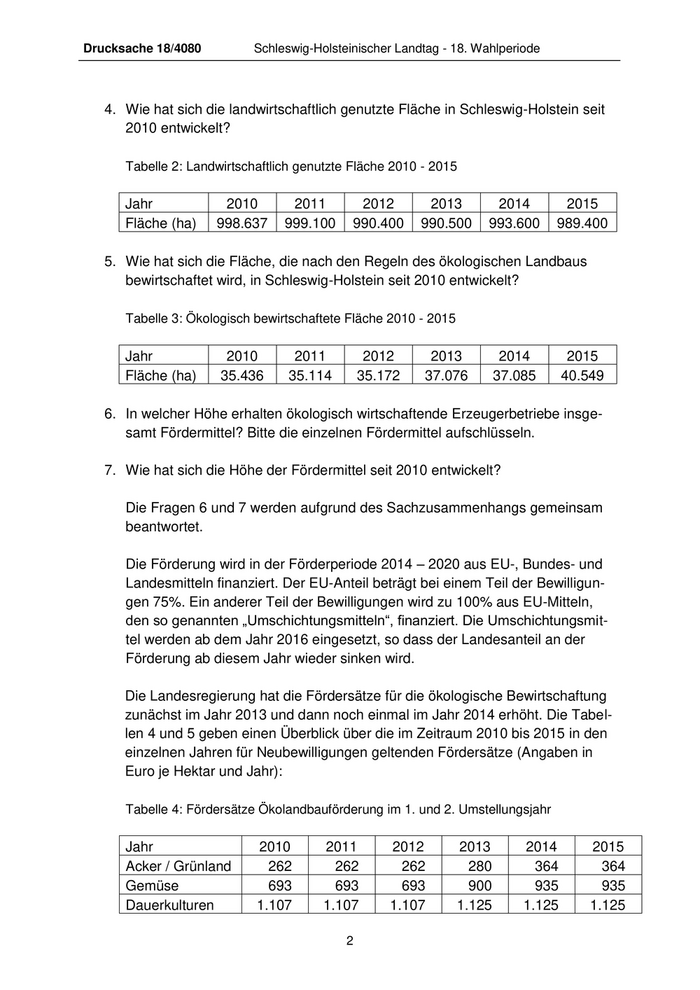 Drucksache 18/4080 Schleswig-Holsteinischer Landtag - 18. Wahlperiode

4. Wie hat sich die landwirtschaftlich genutzte Fläche in Schleswig-Holstein seit 2010 entwickelt?

Tabelle 2: Landwirtschaftlich genutzte Fläche 2010 - 2015

| Jahr | 2010 | 2011 | 2012 | 2013 | 2014 | 2015 |
|---|---|---|---|---|---|---|
| Fläche (ha) | 998.637 | 999.100 | 990.400 | 990.500 | 993.600 | 989.400 |

5. Wie hat sich die Fläche, die nach den Regeln des ökologischen Landbaus bewirtschaftet wird, in Schleswig-Holstein seit 2010 entwickelt?

Tabelle 3: Ökologisch bewirtschaftete Fläche 2010 - 2015

| Jahr | 2010 | 2011 | 2012 | 2013 | 2014 | 2015 |
|---|---|---|---|---|---|---|
| Fläche (ha) | 35.436 | 35.114 | 35.172 | 37.076 | 37.085 | 40.549 |

6. In welcher Höhe erhalten ökologisch wirtschaftende Erzeugerbetriebe insgesamt Fördermittel? Bitte die einzelnen Fördermittel aufschlüsseln.

7. Wie hat sich die Höhe der Fördermittel seit 2010 entwickelt?

Die Fragen 6 und 7 werden aufgrund des Sachzusammenhangs gemeinsam beantwortet.

Die Förderung wird in der Förderperiode 2014 – 2020 aus EU-, Bundes- und Landesmitteln finanziert. Der EU-Anteil beträgt bei einem Teil der Bewilligungen 75%. Ein anderer Teil der Bewilligungen wird zu 100% aus EU-Mitteln, den so genannten „Umschichtungsmitteln“, finanziert. Die Umschichtungsmittel werden ab dem Jahr 2016 eingesetzt, so dass der Landesanteil an der Förderung ab diesem Jahr wieder sinken wird.

Die Landesregierung hat die Fördersätze für die ökologische Bewirtschaftung zunächst im Jahr 2013 und dann noch einmal im Jahr 2014 erhöht. Die Tabellen 4 und 5 geben einen Überblick über die im Zeitraum 2010 bis 2015 in den einzelnen Jahren für Neubewilligungen geltenden Fördersätze (Angaben in Euro je Hektar und Jahr):

Tabelle 4: Fördersätze Ökolandbauförderung im 1. und 2. Umstellungsjahr

| Jahr | 2010 | 2011 | 2012 | 2013 | 2014 | 2015 |
|---|---|---|---|---|---|---|
| Acker / Grünland | 262 | 262 | 262 | 280 | 364 | 364 |
| Gemüse | 693 | 693 | 693 | 900 | 935 | 935 |
| Dauerkulturen | 1.107 | 1.107 | 1.107 | 1.125 | 1.125 | 1.125 |

2